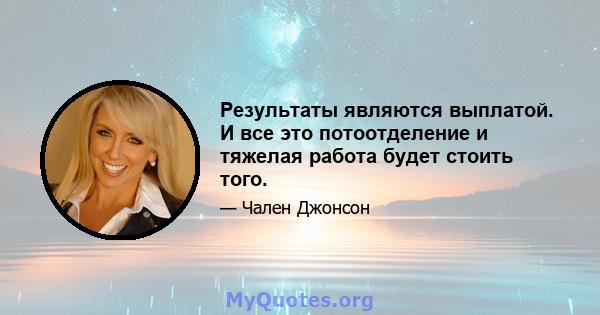 Результаты являются выплатой. И все это потоотделение и тяжелая работа будет стоить того.

— Чален Джонсон

MyQuotes.org